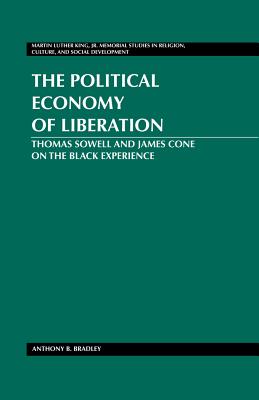 MARTIN LUTHER KING, JR. MEMORIAL STUDIES IN RELIGION, CULTURE, AND SOCIAL DEVELOPMENT

THE POLITICAL ECONOMY OF LIBERATION

THOMAS SOWELL AND JAMES CONE ON THE BLACK EXPERIENCE

ANTHONY B. BRADLEY